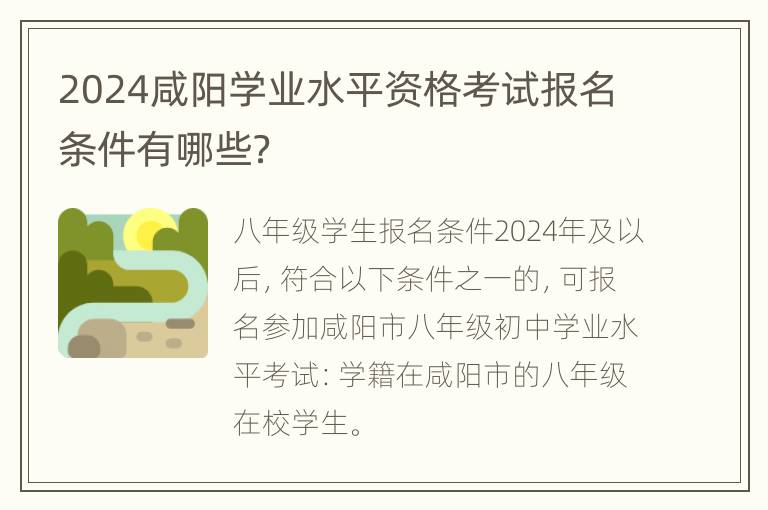 2024咸阳学业水平资格考试报名条件有哪些?

八年级学生报名条件2024年及以后, 符合以下条件之一的, 可报名参加咸阳市八年级初中学业水平考试: 学籍在咸阳市的八年级在校学生。